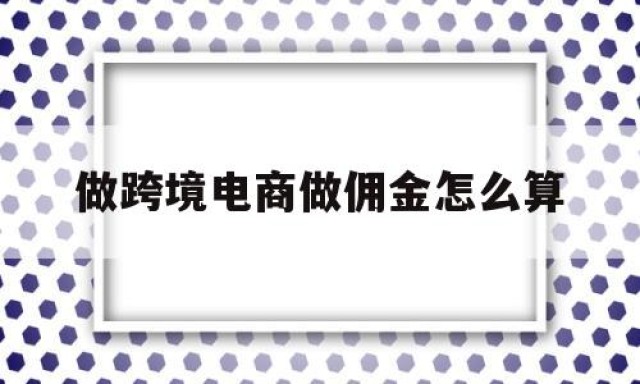 做跨境电商做佣金怎么算